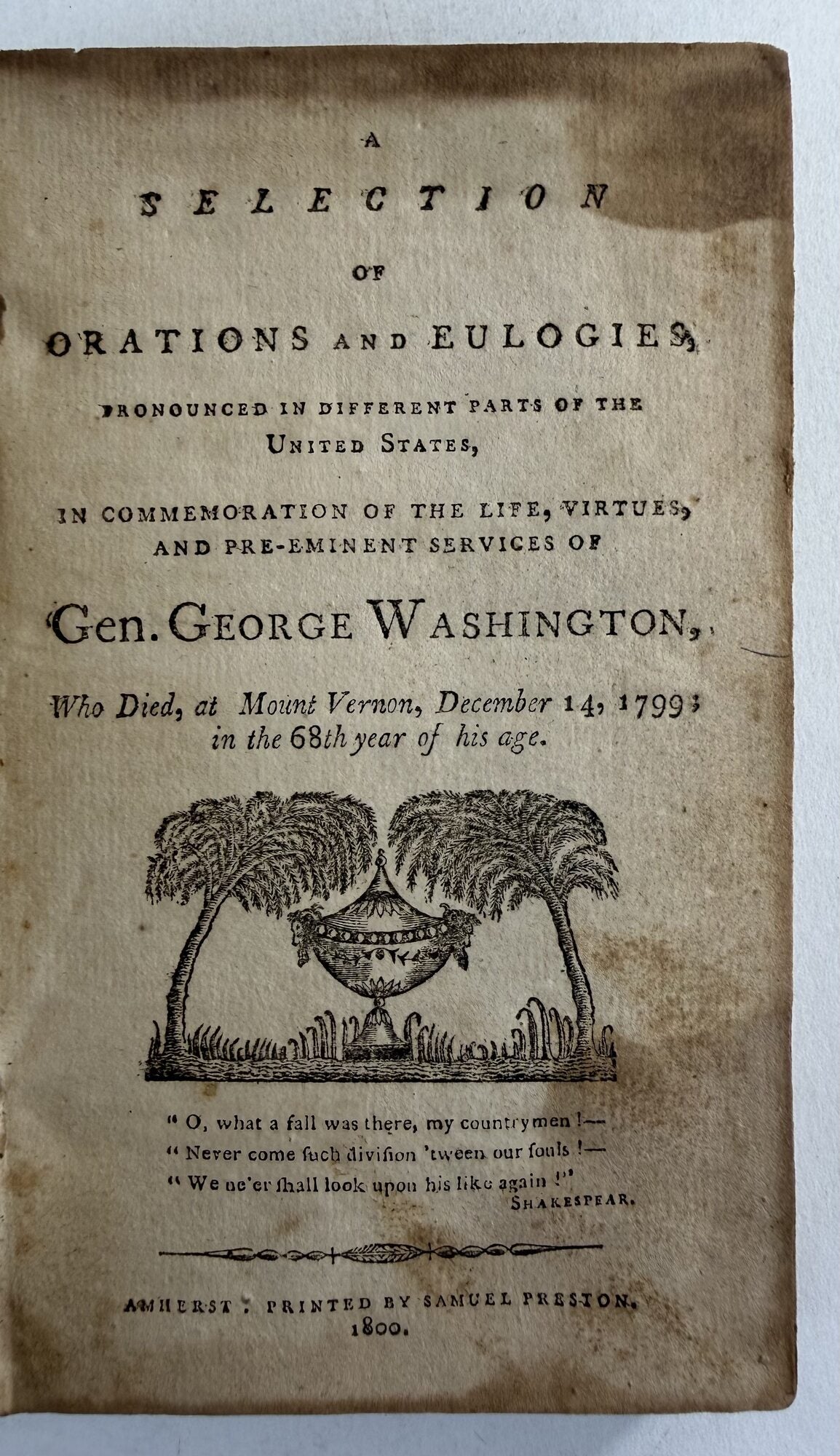 A

SELECTION

OF

ORATIONS AND EULOGIES,

PRONOUNCED IN DIFFERENT PARTS OF THE UNITED STATES,

IN COMMEMORATION OF THE LIFE, VIRTUES, AND PRE-EMINENT SERVICES OF

Gen. GEORGE WASHINGTON,

Who Died, at Mount Vernon, December 14, 1799; in the 68th year of his age.

" O, what a fall was there, my countrymen !—
" Never come ſuch diviſion 'tween our ſouls !—
" We ne'er ſhall look upon his like again !"
SHAKESPEAR.

AMHERST : PRINTED BY SAMUEL PRESTON.
1800.